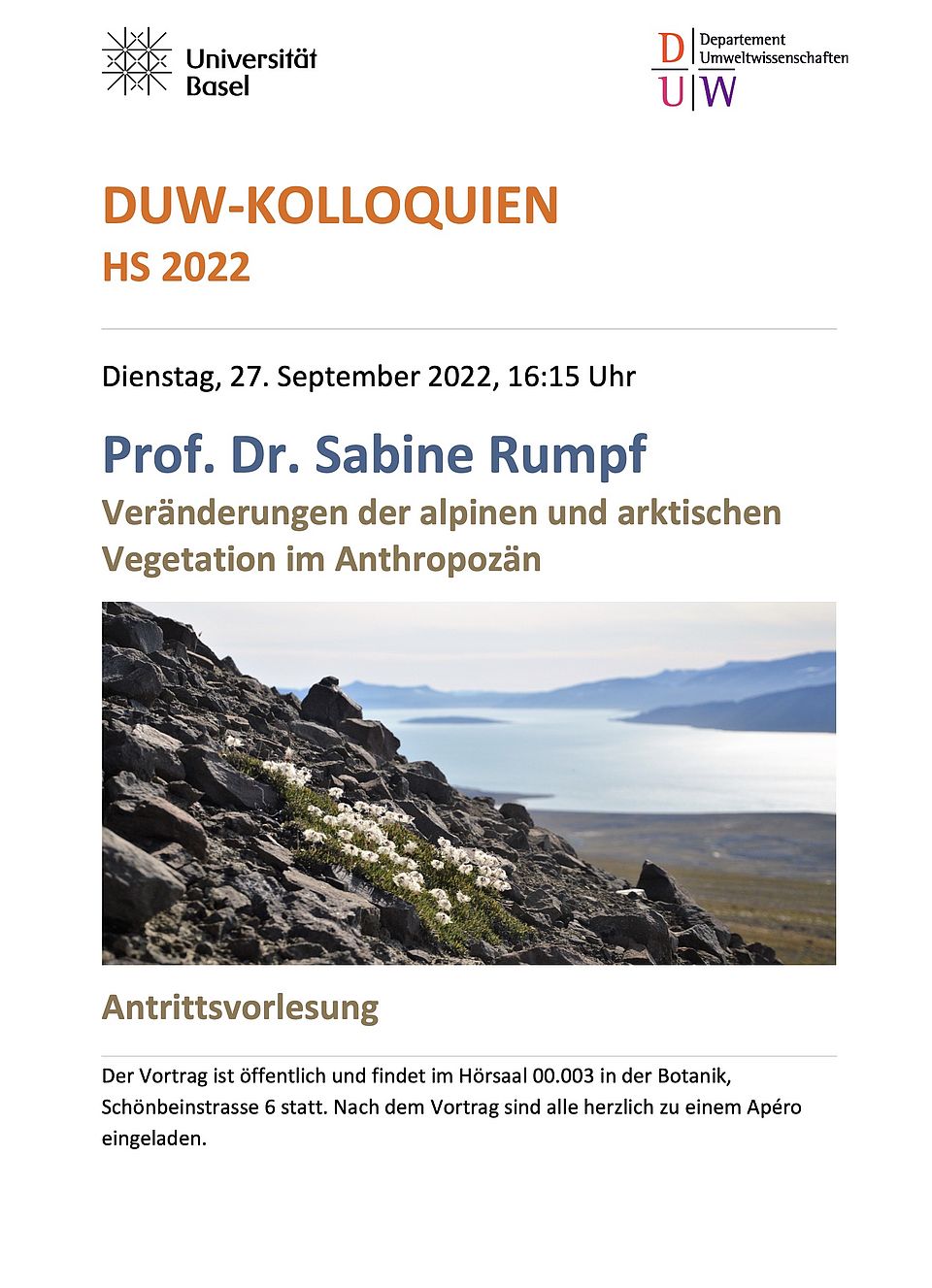 Universität Basel

D U W Departement Umweltwissenschaften

DUW-KOLLOQUIEN
HS 2022

Dienstag, 27. September 2022, 16:15 Uhr

Prof. Dr. Sabine Rumpf
Veränderungen der alpinen und arktischen Vegetation im Anthropozän

Antrittsvorlesung

Der Vortrag ist öffentlich und findet im Hörsaal 00.003 in der Botanik, Schönbeinstrasse 6 statt. Nach dem Vortrag sind alle herzlich zu einem Apéro eingeladen.